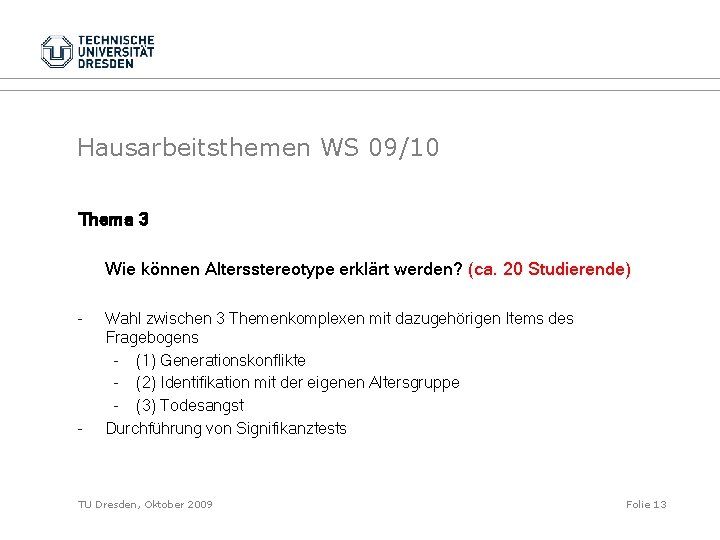 TECHNISCHE
UNIVERSITÄT
DRESDEN

Hausarbeitsthemen WS 09/10

Thema 3

Wie können Altersstereotype erklärt werden? (ca. 20 Studierende)

- Wahl zwischen 3 Themenkomplexen mit dazugehörigen Items des Fragebogens
  - (1) Generationskonflikte
  - (2) Identifikation mit der eigenen Altersgruppe
  - (3) Todesangst
- Durchführung von Signifikanztests

TU Dresden, Oktober 2009

Folie 13